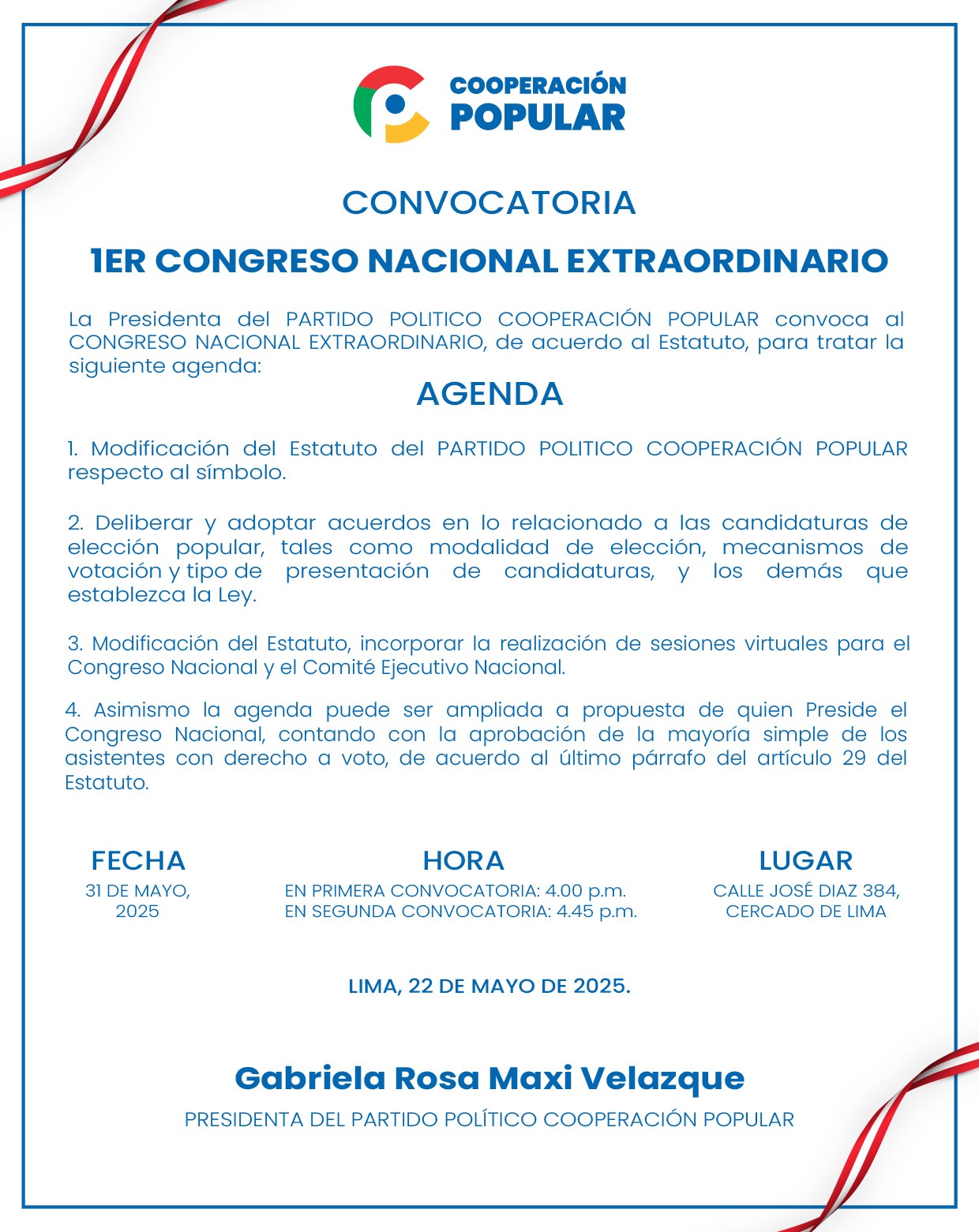 COOPERACIÓN POPULAR

CONVOCATORIA

1ER CONGRESO NACIONAL EXTRAORDINARIO

La Presidenta del PARTIDO POLITICO COOPERACIÓN POPULAR convoca al CONGRESO NACIONAL EXTRAORDINARIO, de acuerdo al Estatuto, para tratar la siguiente agenda:

AGENDA

1. Modificación del Estatuto del PARTIDO POLITICO COOPERACIÓN POPULAR respecto al símbolo.

2. Deliberar y adoptar acuerdos en lo relacionado a las candidaturas de elección popular, tales como modalidad de elección, mecanismos de votación y tipo de presentación de candidaturas, y los demás que establezca la Ley.

3. Modificación del Estatuto, incorporar la realización de sesiones virtuales para el Congreso Nacional y el Comité Ejecutivo Nacional.

4. Asimismo la agenda puede ser ampliada a propuesta de quien Preside el Congreso Nacional, contando con la aprobación de la mayoría simple de los asistentes con derecho a voto, de acuerdo al último párrafo del artículo 29 del Estatuto.

FECHA
31 DE MAYO, 2025

HORA
EN PRIMERA CONVOCATORIA: 4.00 p.m.
EN SEGUNDA CONVOCATORIA: 4.45 p.m.

LUGAR
CALLE JOSÉ DIAZ 384, CERCADO DE LIMA

LIMA, 22 DE MAYO DE 2025.

Gabriela Rosa Maxi Velazque
PRESIDENTA DEL PARTIDO POLÍTICO COOPERACIÓN POPULAR